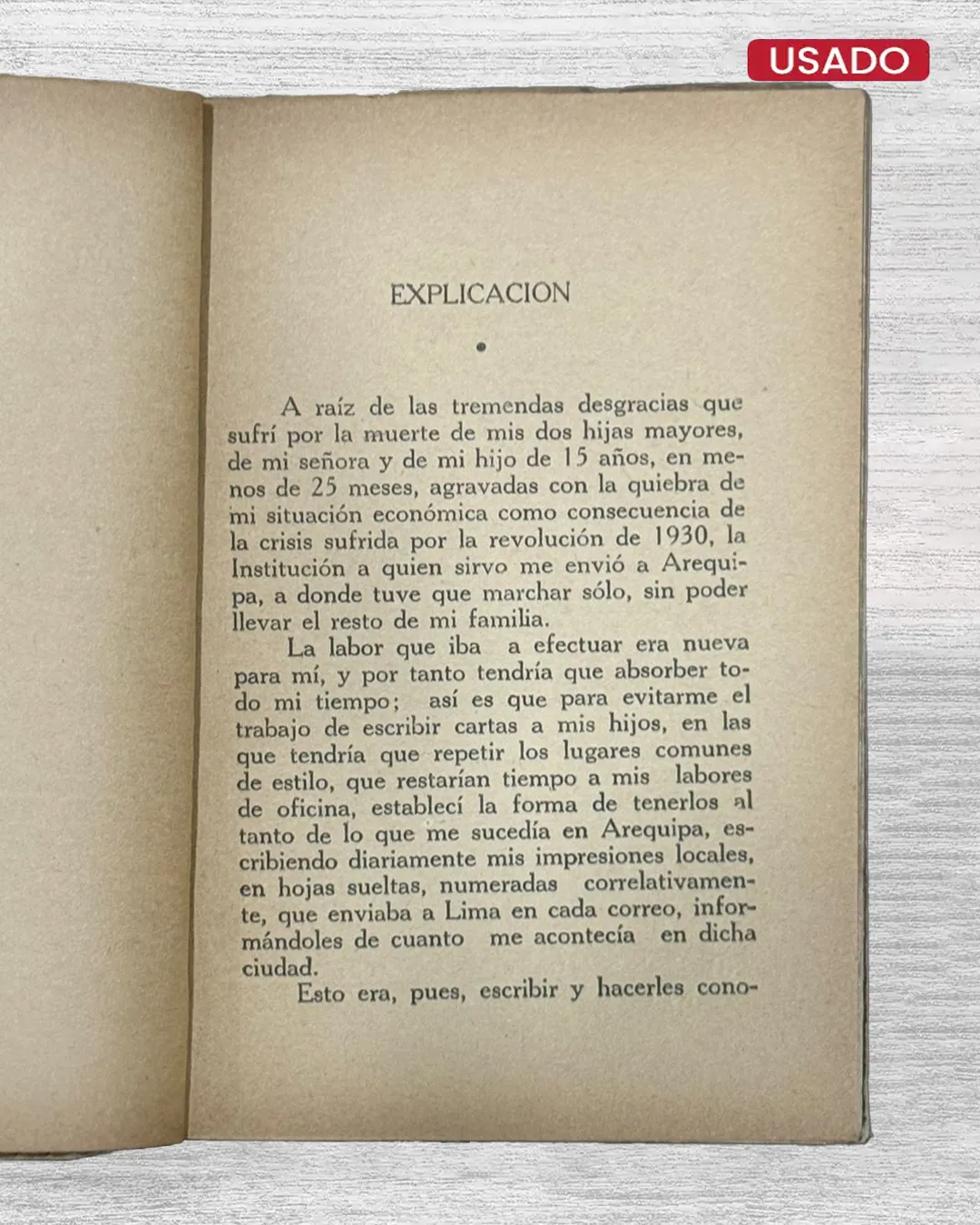 USADO

EXPLICACION

A raíz de las tremendas desgracias que sufrí por la muerte de mis dos hijas mayores, de mi señora y de mi hijo de 15 años, en menos de 25 meses, agravadas con la quiebra de mi situación económica como consecuencia de la crisis sufrida por la revolución de 1930, la Institución a quien sirvo me envió a Arequipa, a donde tuve que marchar sólo, sin poder llevar el resto de mi familia.

La labor que iba a efectuar era nueva para mí, y por tanto tendría que absorber todo mi tiempo; así es que para evitarme el trabajo de escribir cartas a mis hijos, en las que tendría que repetir los lugares comunes de estilo, que restarían tiempo a mis labores de oficina, establecí la forma de tenerlos al tanto de lo que me sucedía en Arequipa, escribiendo diariamente mis impresiones locales, en hojas sueltas, numeradas correlativamente, que enviaba a Lima en cada correo, informándoles de cuanto me acontecía en dicha ciudad.

Esto era, pues, escribir y hacerles cono-